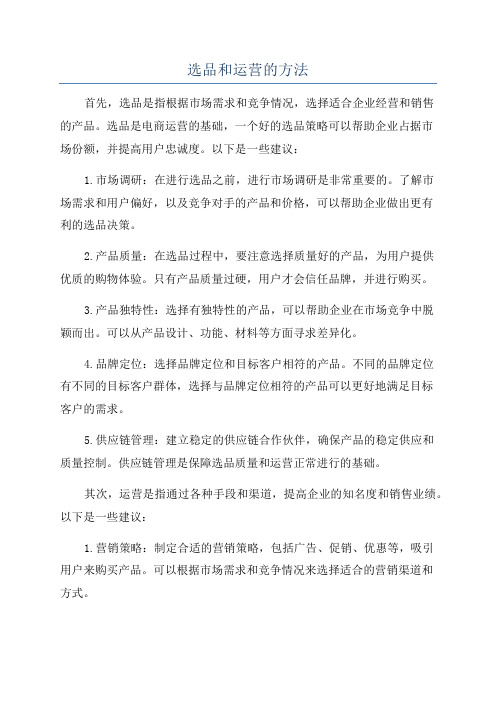 选品和运营的方法

首先，选品是指根据市场需求和竞争情况，选择适合企业经营和销售的产品。选品是电商运营的基础，一个好的选品策略可以帮助企业占据市场份额，并提高用户忠诚度。以下是一些建议：

1.市场调研：在进行选品之前，进行市场调研是非常重要的。了解市场需求和用户偏好，以及竞争对手的产品和价格，可以帮助企业做出更有利的选品决策。

2.产品质量：在选品过程中，要注意选择质量好的产品，为用户提供优质的购物体验。只有产品质量过硬，用户才会信任品牌，并进行购买。

3.产品独特性：选择有独特性的产品，可以帮助企业在市场竞争中脱颖而出。可以从产品设计、功能、材料等方面寻求差异化。

4.品牌定位：选择品牌定位和目标客户相符的产品。不同的品牌定位有不同的目标客户群体，选择与品牌定位相符的产品可以更好地满足目标客户的需求。

5.供应链管理：建立稳定的供应链合作伙伴，确保产品的稳定供应和质量控制。供应链管理是保障选品质量和运营正常进行的基础。

其次，运营是指通过各种手段和渠道，提高企业的知名度和销售业绩。以下是一些建议：

1.营销策略：制定合适的营销策略，包括广告、促销、优惠等，吸引用户来购买产品。可以根据市场需求和竞争情况来选择适合的营销渠道和方式。